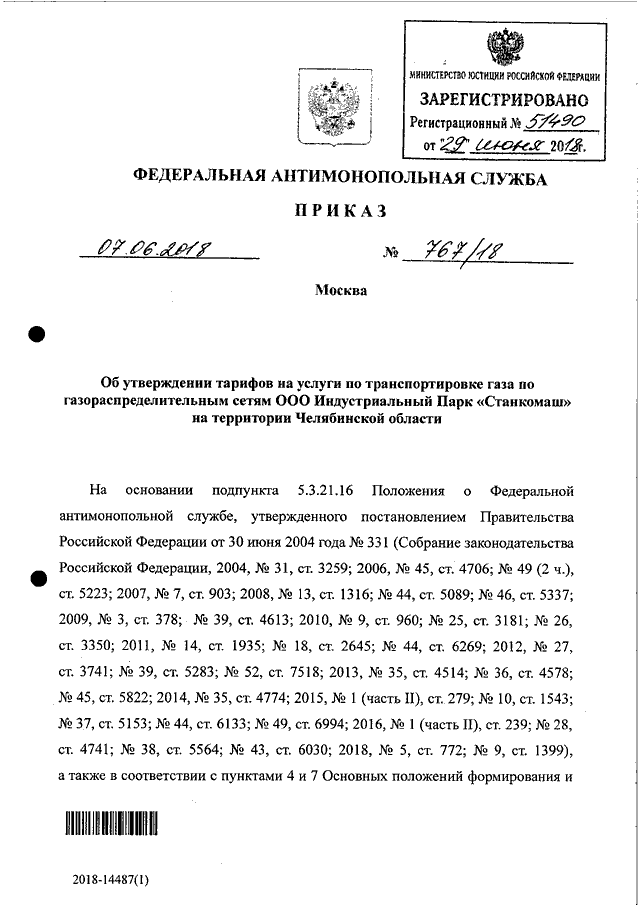 МИНИСТЕРСТВО ЮСТИЦИИ РОССИЙСКОЙ ФЕДЕРАЦИИ
ЗАРЕГИСТРИРОВАНО
Регистрационный № 51490
от "29" июня 2018.

ФЕДЕРАЛЬНАЯ АНТИМОНОПОЛЬНАЯ СЛУЖБА

ПРИКАЗ

07.06.2018 № 767/18

Москва

Об утверждении тарифов на услуги по транспортировке газа по газораспределительным сетям ООО Индустриальный Парк «Станкомаш» на территории Челябинской области

На основании подпункта 5.3.21.16 Положения о Федеральной антимонопольной службе, утвержденного постановлением Правительства Российской Федерации от 30 июня 2004 года № 331 (Собрание законодательства Российской Федерации, 2004, № 31, ст. 3259; 2006, № 45, ст. 4706; № 49 (2 ч.), ст. 5223; 2007, № 7, ст. 903; 2008, № 13, ст. 1316; № 44, ст. 5089; № 46, ст. 5337; 2009, № 3, ст. 378; № 39, ст. 4613; 2010, № 9, ст. 960; № 25, ст. 3181; № 26, ст. 3350; 2011, № 14, ст. 1935; № 18, ст. 2645; № 44, ст. 6269; 2012, № 27, ст. 3741; № 39, ст. 5283; № 52, ст. 7518; 2013, № 35, ст. 4514; № 36, ст. 4578; № 45, ст. 5822; 2014, № 35, ст. 4774; 2015, № 1 (часть II), ст. 279; № 10, ст. 1543; № 37, ст. 5153; № 44, ст. 6133; № 49, ст. 6994; 2016, № 1 (часть II), ст. 239; № 28, ст. 4741; № 38, ст. 5564; № 43, ст. 6030; 2018, № 5, ст. 772; № 9, ст. 1399), а также в соответствии с пунктами 4 и 7 Основных положений формирования и

2018-14487(1)